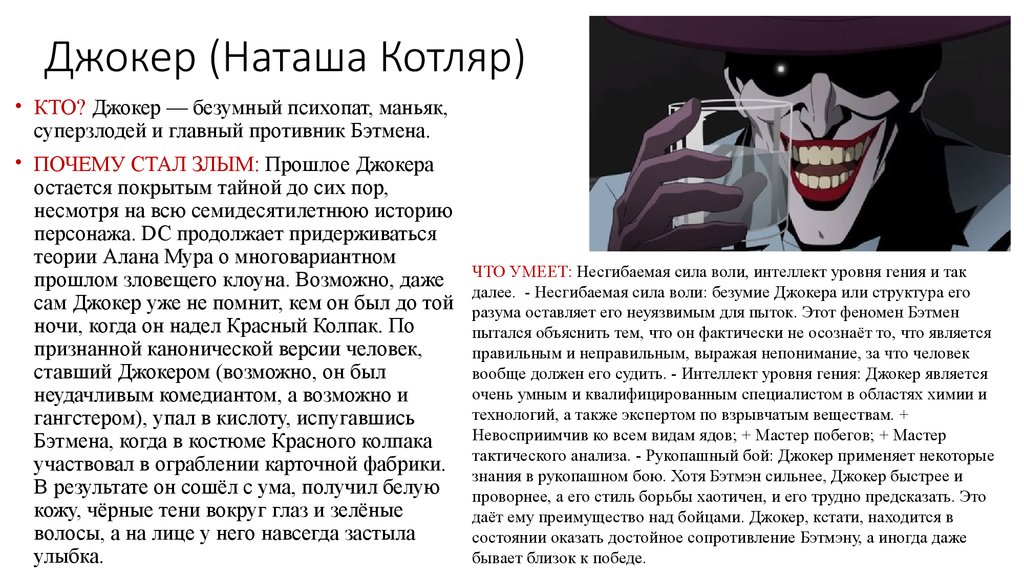 Джокер (Наташа Котляр)

• КТО? Джокер — безумный психопат, маньяк, суперзлодей и главный противник Бэтмена.

• ПОЧЕМУ СТАЛ ЗЛЫМ: Прошлое Джокера остается покрытым тайной до сих пор, несмотря на всю семидесятилетнюю историю персонажа. DC продолжает придерживаться теории Алана Мура о многовариантном прошлом зловещего клоуна. Возможно, даже сам Джокер уже не помнит, кем он был до той ночи, когда он надел Красный Колпак. По признанной канонической версии человек, ставший Джокером (возможно, он был неудачливым комедиантом, а возможно и гангстером), упал в кислоту, испугавшись Бэтмена, когда в костюме Красного колпака участвовал в ограблении карточной фабрики. В результате он сошёл с ума, получил белую кожу, чёрные тени вокруг глаз и зелёные волосы, а на лице у него навсегда застыла улыбка.

ЧТО УМЕЕТ: Несгибаемая сила воли, интеллект уровня гения и так далее. - Несгибаемая сила воли: безумие Джокера или структура его разума оставляет его неуязвимым для пыток. Этот феномен Бэтмен пытался объяснить тем, что он фактически не осознаёт то, что является правильным и неправильным, выражая непонимание, за что человек вообще должен его судить. - Интеллект уровня гения: Джокер является очень умным и квалифицированным специалистом в областях химии и технологий, а также экспертом по взрывчатым веществам. + Невосприимчив ко всем видам ядов; + Мастер побегов; + Мастер тактического анализа. - Рукопашный бой: Джокер применяет некоторые знания в рукопашном бою. Хотя Бэтмэн сильнее, Джокер быстрее и проворнее, а его стиль борьбы хаотичен, и его трудно предсказать. Это даёт ему преимущество над бойцами. Джокер, кстати, находится в состоянии оказать достойное сопротивление Бэтмэну, а иногда даже бывает близок к победе.